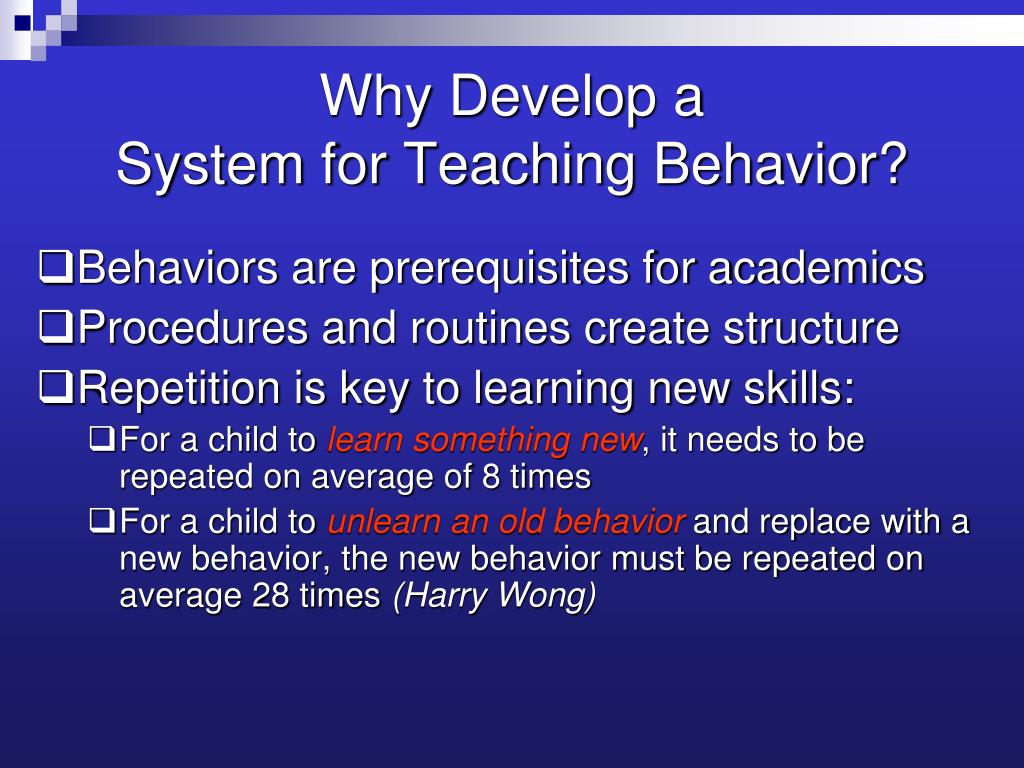 Why Develop a
System for Teaching Behavior?

❑Behaviors are prerequisites for academics
❑Procedures and routines create structure
❑Repetition is key to learning new skills:
❑For a child to learn something new, it needs to be repeated on average of 8 times
❑For a child to unlearn an old behavior and replace with a new behavior, the new behavior must be repeated on average 28 times (Harry Wong)